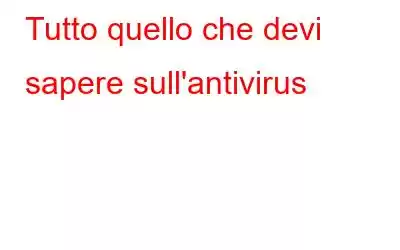 Tutto quello che devi sapere sull'antivirus